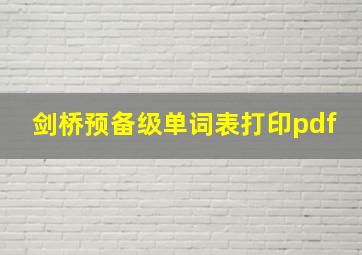 剑桥预备级单词表打印pdf